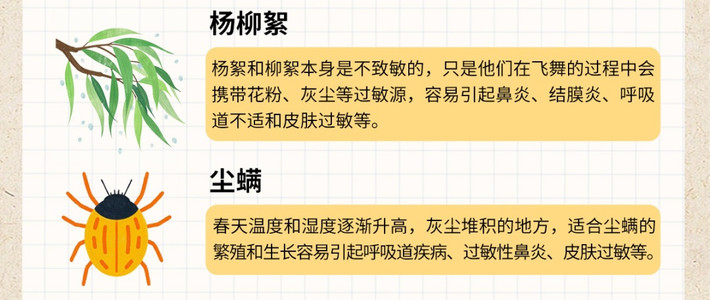 杨柳絮

杨絮和柳絮本身是不致敏的，只是他们在飞舞的过程中会携带花粉、灰尘等过敏源，容易引起鼻炎、结膜炎、呼吸道不适和皮肤过敏等。

尘螨

春天温度和湿度逐渐升高，灰尘堆积的地方，适合尘螨的繁殖和生长容易引起呼吸道疾病、过敏性鼻炎、皮肤过敏等。